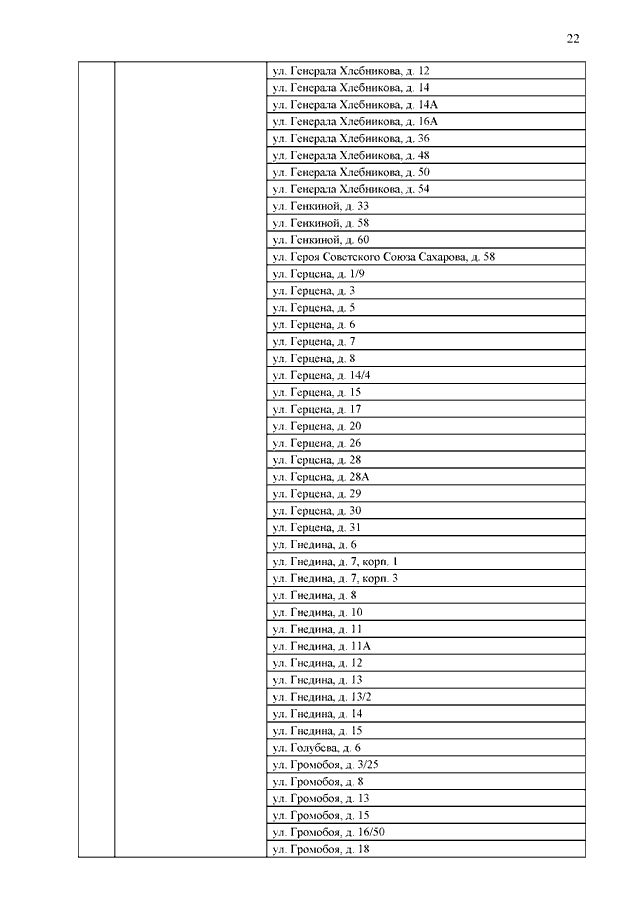 22

| | | |
|---|---|---|
| | | ул. Генерала Хлебникова, д. 12 |
| | | ул. Генерала Хлебникова, д. 14 |
| | | ул. Генерала Хлебникова, д. 14А |
| | | ул. Генерала Хлебникова, д. 16А |
| | | ул. Генерала Хлебникова, д. 36 |
| | | ул. Генерала Хлебникова, д. 48 |
| | | ул. Генерала Хлебникова, д. 50 |
| | | ул. Генерала Хлебникова, д. 54 |
| | | ул. Генкиной, д. 33 |
| | | ул. Генкиной, д. 58 |
| | | ул. Генкиной, д. 60 |
| | | ул. Героя Советского Союза Сахарова, д. 58 |
| | | ул. Герцена, д. 1/9 |
| | | ул. Герцена, д. 3 |
| | | ул. Герцена, д. 5 |
| | | ул. Герцена, д. 6 |
| | | ул. Герцена, д. 7 |
| | | ул. Герцена, д. 8 |
| | | ул. Герцена, д. 14/4 |
| | | ул. Герцена, д. 15 |
| | | ул. Герцена, д. 17 |
| | | ул. Герцена, д. 20 |
| | | ул. Герцена, д. 26 |
| | | ул. Герцена, д. 28 |
| | | ул. Герцена, д. 28А |
| | | ул. Герцена, д. 29 |
| | | ул. Герцена, д. 30 |
| | | ул. Герцена, д. 31 |
| | | ул. Гнедина, д. 6 |
| | | ул. Гнедина, д. 7, корп. 1 |
| | | ул. Гнедина, д. 7, корп. 3 |
| | | ул. Гнедина, д. 8 |
| | | ул. Гнедина, д. 10 |
| | | ул. Гнедина, д. 11 |
| | | ул. Гнедина, д. 11А |
| | | ул. Гнедина, д. 12 |
| | | ул. Гнедина, д. 13 |
| | | ул. Гнедина, д. 13/2 |
| | | ул. Гнедина, д. 14 |
| | | ул. Гнедина, д. 15 |
| | | ул. Голубева, д. 6 |
| | | ул. Громобоя, д. 3/25 |
| | | ул. Громобоя, д. 8 |
| | | ул. Громобоя, д. 13 |
| | | ул. Громобоя, д. 15 |
| | | ул. Громобоя, д. 16/50 |
| | | ул. Громобоя, д. 18 |